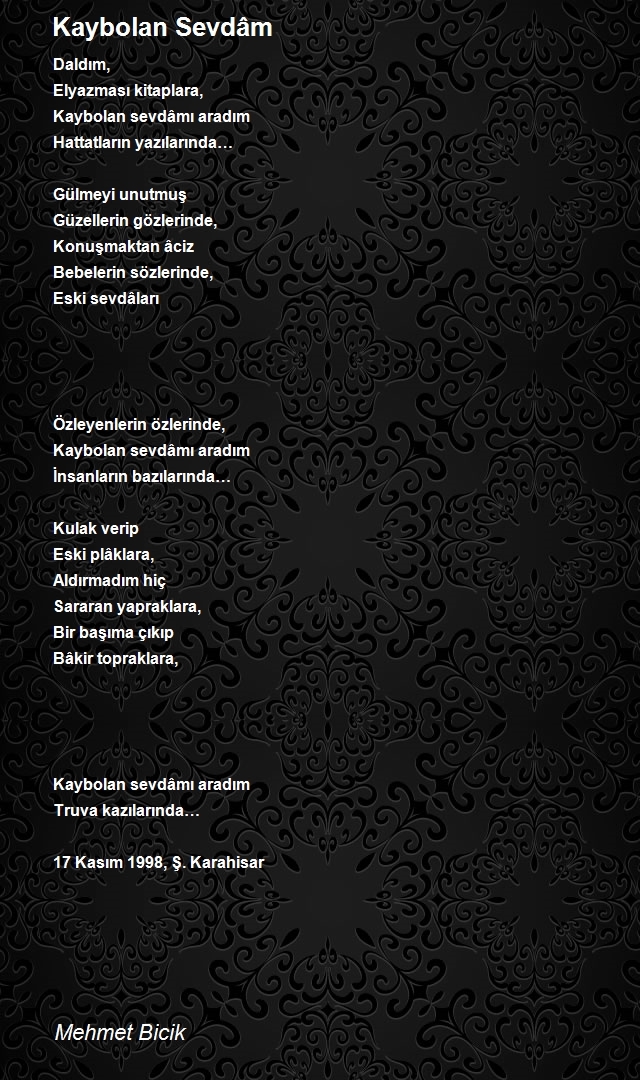 Kaybolan Sevdâm

Daldım,
Elyazması kitaplara,
Kaybolan sevdâmı aradım
Hattatların yazılarında…

Gülmeyi unutmuş
Güzellerin gözlerinde,
Konuşmaktan âciz
Bebelerin sözlerinde,
Eski sevdâları

Özleyenlerin özlerinde,
Kaybolan sevdâmı aradım
İnsanların bazılarında…

Kulak verip
Eski plâklara,
Aldırmadım hiç
Sararan yapraklara,
Bir başıma çıkıp
Bâkir topraklara,

Kaybolan sevdâmı aradım
Truva kazılarında…

17 Kasım 1998, Ş. Karahisar

Mehmet Bicik